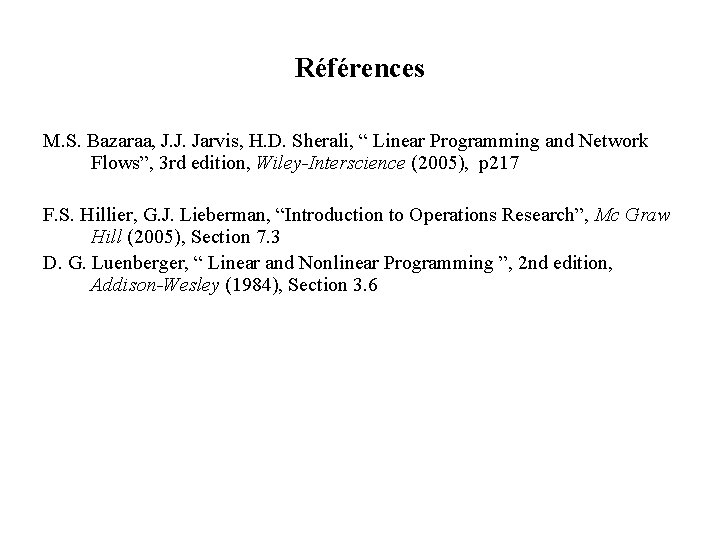 Références

M.S. Bazaraa, J.J. Jarvis, H.D. Sherali, “ Linear Programming and Network Flows”, 3rd edition, Wiley-Interscience (2005), p217

F.S. Hillier, G.J. Lieberman, “Introduction to Operations Research”, Mc Graw Hill (2005), Section 7.3

D. G. Luenberger, “ Linear and Nonlinear Programming ”, 2nd edition, Addison-Wesley (1984), Section 3.6